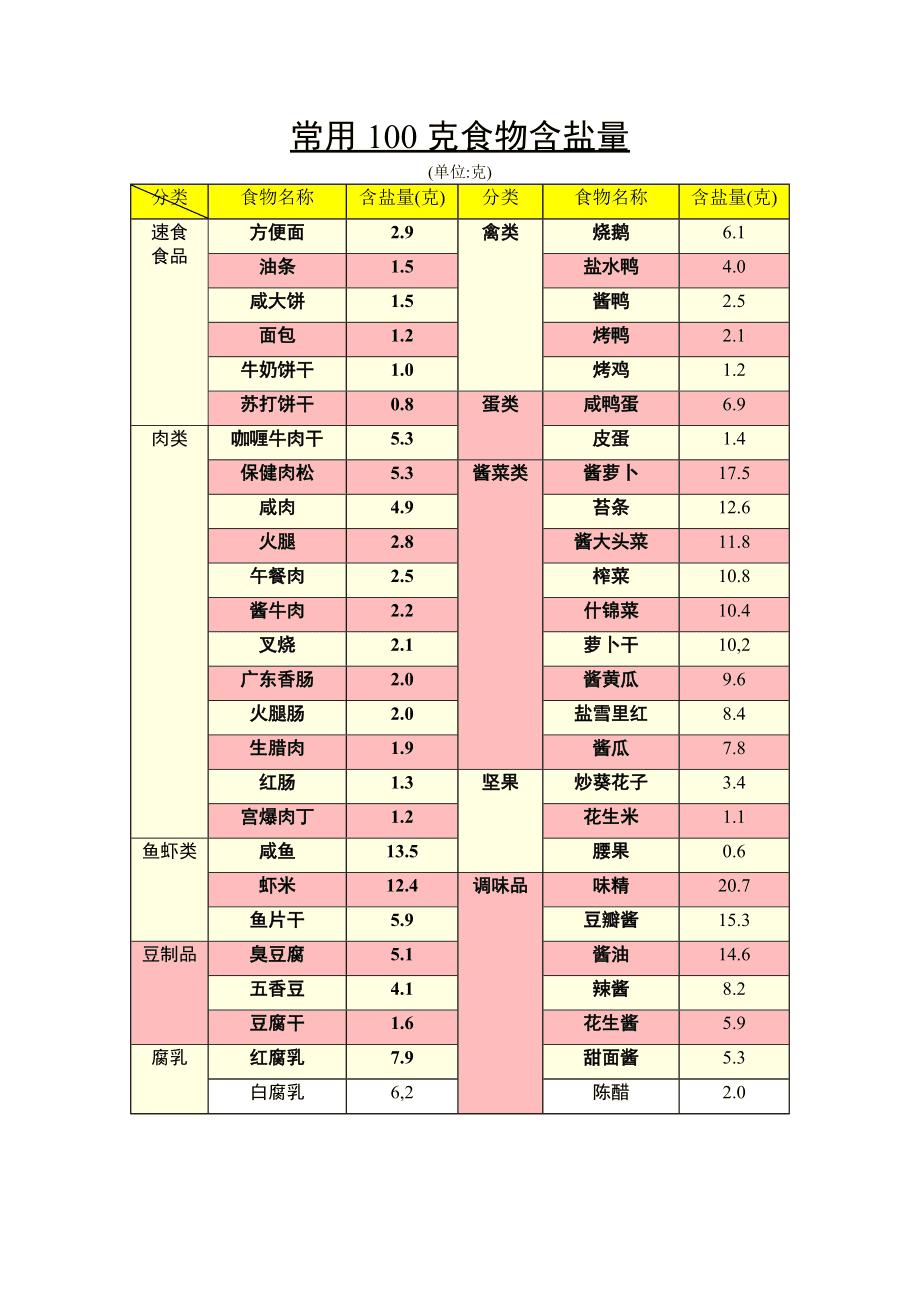 常用 100 克食物含盐量

(单位:克)

| 分类 | 食物名称 | 含盐量(克) | 分类 | 食物名称 | 含盐量(克) |
|---|---|---|---|---|---|
| 速食食品 | 方便面 | 2.9 | 禽类 | 烧鹅 | 6.1 |
| | 油条 | 1.5 | | 盐水鸭 | 4.0 |
| | 咸大饼 | 1.5 | | 酱鸭 | 2.5 |
| | 面包 | 1.2 | | 烤鸭 | 2.1 |
| | 牛奶饼干 | 1.0 | | 烤鸡 | 1.2 |
| | 苏打饼干 | 0.8 | 蛋类 | 咸鸭蛋 | 6.9 |
| 肉类 | 咖喱牛肉干 | 5.3 | | 皮蛋 | 1.4 |
| | 保健肉松 | 5.3 | 酱菜类 | 酱萝卜 | 17.5 |
| | 咸肉 | 4.9 | | 苔条 | 12.6 |
| | 火腿 | 2.8 | | 酱大头菜 | 11.8 |
| | 午餐肉 | 2.5 | | 榨菜 | 10.8 |
| | 酱牛肉 | 2.2 | | 什锦菜 | 10.4 |
| | 叉烧 | 2.1 | | 萝卜干 | 10,2 |
| | 广东香肠 | 2.0 | | 酱黄瓜 | 9.6 |
| | 火腿肠 | 2.0 | | 盐雪里红 | 8.4 |
| | 生腊肉 | 1.9 | | 酱瓜 | 7.8 |
| | 红肠 | 1.3 | 坚果 | 炒葵花子 | 3.4 |
| | 宫爆肉丁 | 1.2 | | 花生米 | 1.1 |
| 鱼虾类 | 咸鱼 | 13.5 | | 腰果 | 0.6 |
| | 虾米 | 12.4 | 调味品 | 味精 | 20.7 |
| | 鱼片干 | 5.9 | | 豆瓣酱 | 15.3 |
| 豆制品 | 臭豆腐 | 5.1 | | 酱油 | 14.6 |
| | 五香豆 | 4.1 | | 辣酱 | 8.2 |
| | 豆腐干 | 1.6 | | 花生酱 | 5.9 |
| 腐乳 | 红腐乳 | 7.9 | | 甜面酱 | 5.3 |
| | 白腐乳 | 6,2 | | 陈醋 | 2.0 |